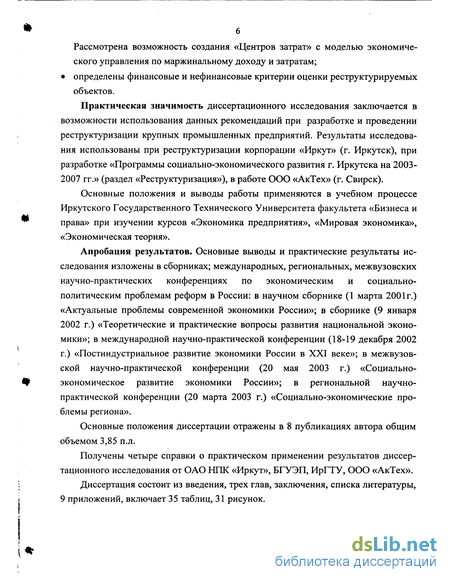 6

Рассмотрена возможность создания «Центров затрат» с моделью экономического управления по маржинальному доходу и затратам;

• определены финансовые и нефинансовые критерии оценки реструктурируемых объектов.

Практическая значимость диссертационного исследования заключается в возможности использования данных рекомендаций при разработке и проведении реструктуризации крупных промышленных предприятий. Результаты исследования использованы при реструктуризации корпорации «Иркут» (г. Иркутск), при разработке «Программы социально-экономического развития г. Иркутска на 2003-2007 гг.» (раздел «Реструктуризация»), в работе ООО «АкТех» (г. Свирск).

Основные положения и выводы работы применяются в учебном процессе Иркутского Государственного Технического Университета факультета «Бизнеса и права» при изучении курсов «Экономика предприятия», «Мировая экономика», «Экономическая теория».

Апробация результатов. Основные выводы и практические результаты исследования изложены в сборниках; международных, региональных, межвузовских научно-практических конференциях по экономическим и социально-политическим проблемам реформ в России: в научном сборнике (1 марта 2001г.) «Актуальные проблемы современной экономики России»; в сборнике (9 января 2002 г.) «Теоретические и практические вопросы развития национальной экономики»; в международной научно-практической конференции (18-19 декабря 2002 г.) «Постиндустриальное развитие экономики России в XXI веке»; в межвузовской научно-практической конференции (20 мая 2003 г.) «Социально-экономическое развитие экономики России»; в региональной научно-практической конференции (20 марта 2003 г.) «Социально-экономические проблемы региона».

Основные положения диссертации отражены в 8 публикациях автора общим объемом 3,85 п.л.

Получены четыре справки о практическом применении результатов диссертационного исследования от ОАО НПК «Иркут», БГУЭП, ИрГТУ, ООО «АкТех».

Диссертация состоит из введения, трех глав, заключения, списка литературы, 9 приложений, включает 35 таблиц, 31 рисунок.

dsLib.net
библиотека диссертаций